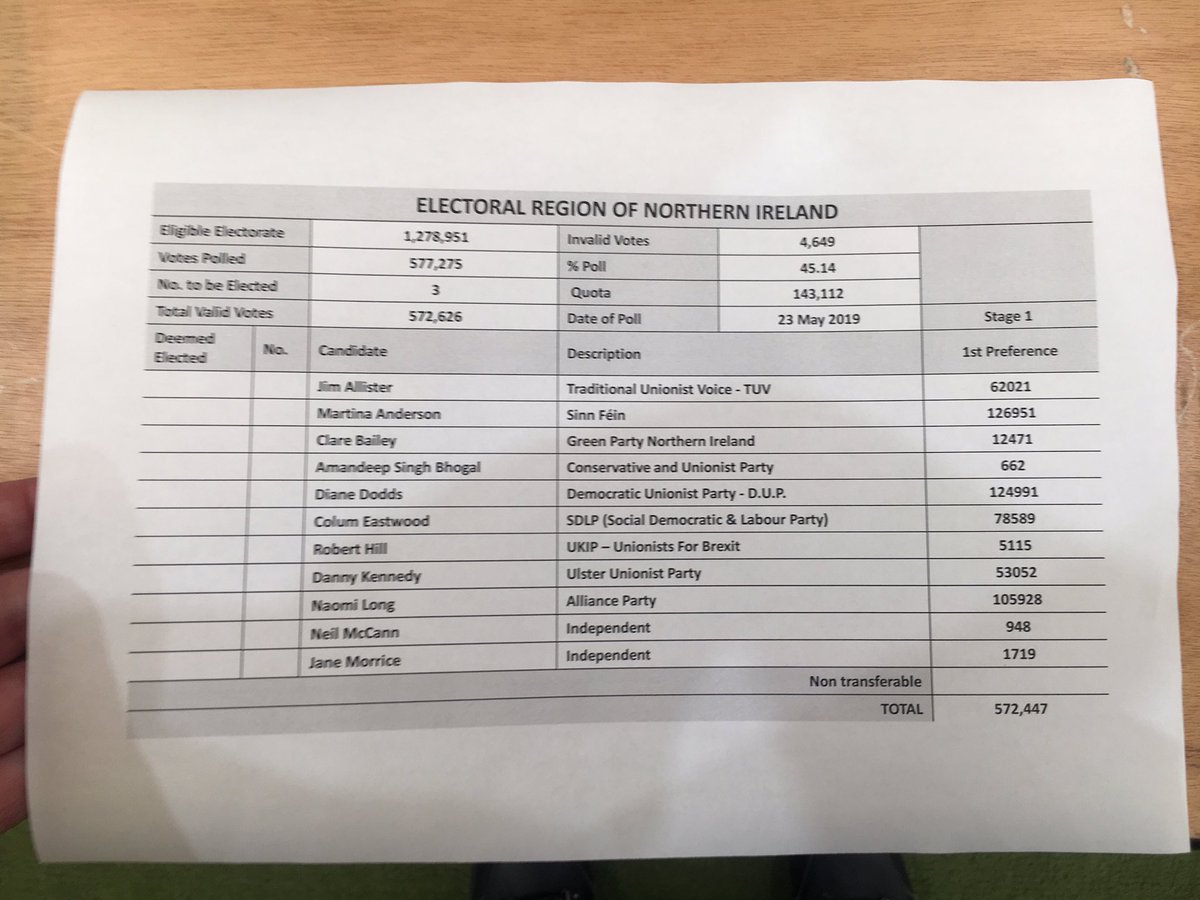 ELECTORAL REGION OF NORTHERN IRELAND

| Eligible Electorate | 1,278,951 | Invalid Votes | 4,649 | |
|---|---|---|---|---|
| Votes Polled | 577,275 | % Poll | 45.14 | |
| No. to be Elected | 3 | Quota | 143,112 | |
| Total Valid Votes | 572,626 | Date of Poll | 23 May 2019 | Stage 1 |

| Deemed Elected | No. | Candidate | Description | 1st Preference |
|---|---|---|---|---|
| | | Jim Allister | Traditional Unionist Voice - TUV | 62021 |
| | | Martina Anderson | Sinn Féin | 126951 |
| | | Clare Bailey | Green Party Northern Ireland | 12471 |
| | | Amandeep Singh Bhogal | Conservative and Unionist Party | 662 |
| | | Diane Dodds | Democratic Unionist Party - D.U.P. | 124991 |
| | | Colum Eastwood | SDLP (Social Democratic & Labour Party) | 78589 |
| | | Robert Hill | UKIP – Unionists For Brexit | 5115 |
| | | Danny Kennedy | Ulster Unionist Party | 53052 |
| | | Naomi Long | Alliance Party | 105928 |
| | | Neil McCann | Independent | 948 |
| | | Jane Morrice | Independent | 1719 |
| | | | Non transferable | |
| | | | TOTAL | 572,447 |